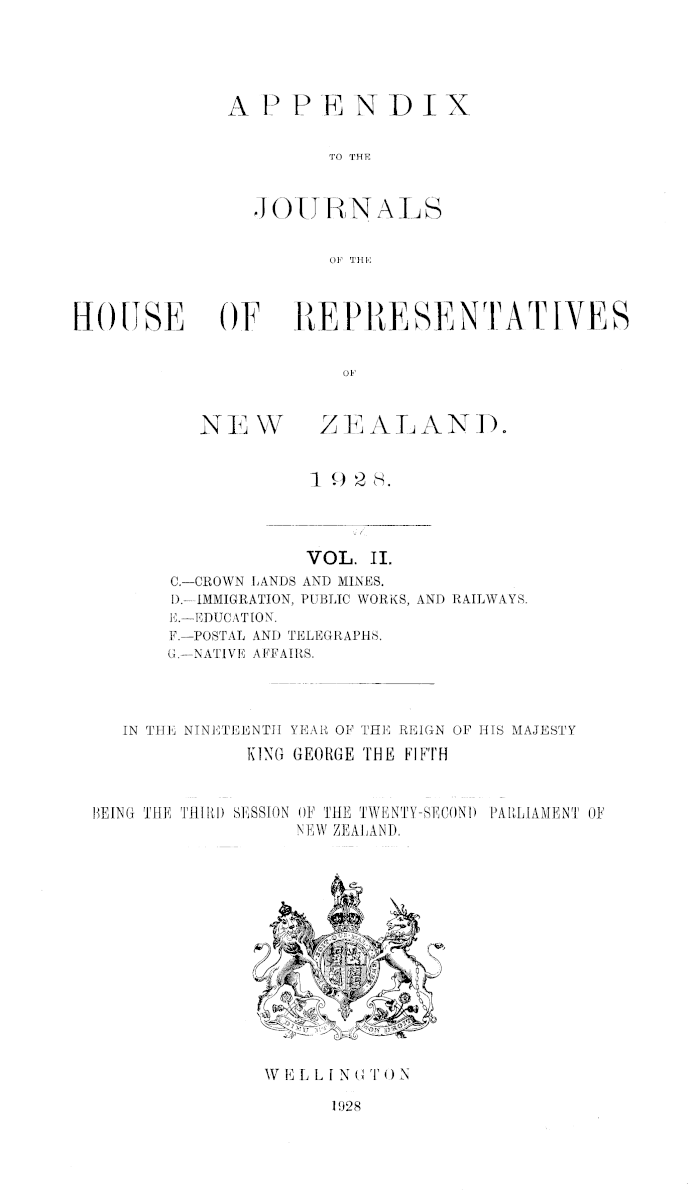 APPENDIX

TO THE

JOURNALS

OF THE

HOUSE OF REPRESENTATIVES

OF

NEW ZEALAND.

1928.

VOL. II.

C.—CROWN LANDS AND MINES.
D.—IMMIGRATION, PUBLIC WORKS, AND RAILWAYS.
E.—EDUCATION.
F.—POSTAL AND TELEGRAPHS.
G.—NATIVE AFFAIRS.

IN THE NINETEENTH YEAR OF THE REIGN OF HIS MAJESTY
KING GEORGE THE FIFTH

BEING THE THIRD SESSION OF THE TWENTY-SECOND PARLIAMENT OF NEW ZEALAND.

WELLINGTON

1928